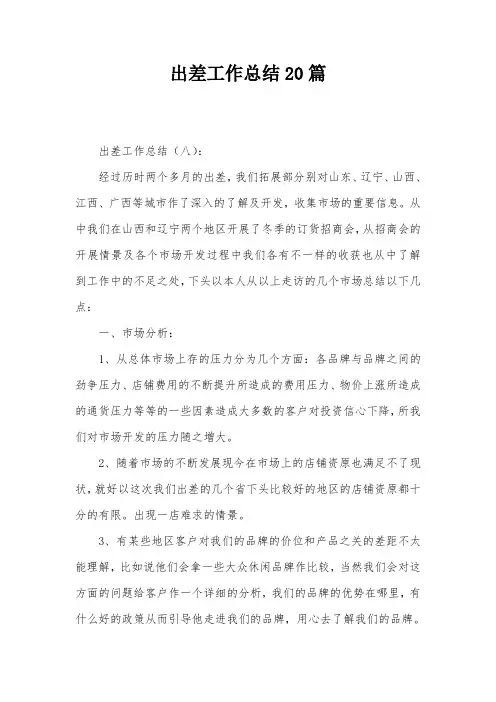 出差工作总结20篇

出差工作总结（八）：

经过历时两个多月的出差，我们拓展部分别对山东、辽宁、山西、江西、广西等城市作了深入的了解及开发，收集市场的重要信息。从中我们在山西和辽宁两个地区开展了冬季的订货招商会，从招商会的开展情景及各个市场开发过程中我们各有不一样的收获也从中了解到工作中的不足之处，下头以本人从以上走访的几个市场总结以下几点：

一、市场分析：

1、从总体市场上存的压力分为几个方面：各品牌与品牌之间的劲争压力、店铺费用的不断提升所造成的费用压力、物价上涨所造成的通货压力等等的一些因素造成大多数的客户对投资信心下降，所我们对市场开发的压力随之增大。

2、随着市场的不断发展现今在市场上的店铺资原也满足不了现状，就好以这次我们出差的几个省下头比较好的地区的店铺资原都十分的有限。出现一店难求的情景。

3、有某些地区客户对我们的品牌的价位和产品之关的差距不太能理解，比如说他们会拿一些大众休闲品牌作比较，当然我们会对这方面的问题给客户作一个详细的分析，我们的品牌的优势在哪里，有什么好的政策从而引导他走进我们的品牌，用心去了解我们的品牌。